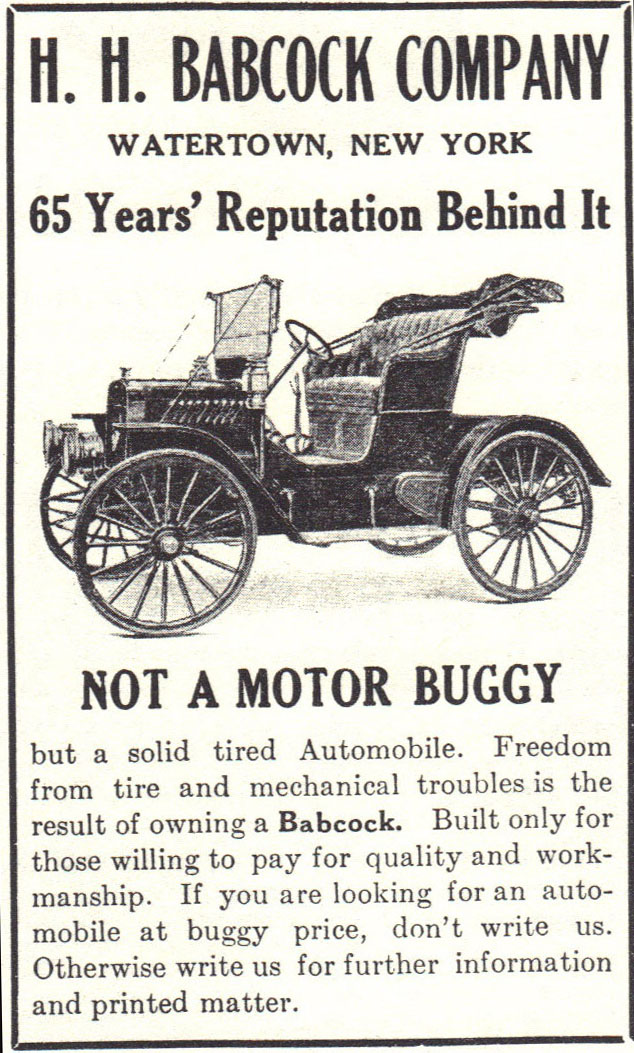 H. H. BABCOCK COMPANY

WATERTOWN, NEW YORK

65 Years' Reputation Behind It

NOT A MOTOR BUGGY

but a solid tired Automobile. Freedom from tire and mechanical troubles is the result of owning a Babcock. Built only for those willing to pay for quality and workmanship. If you are looking for an automobile at buggy price, don't write us. Otherwise write us for further information and printed matter.